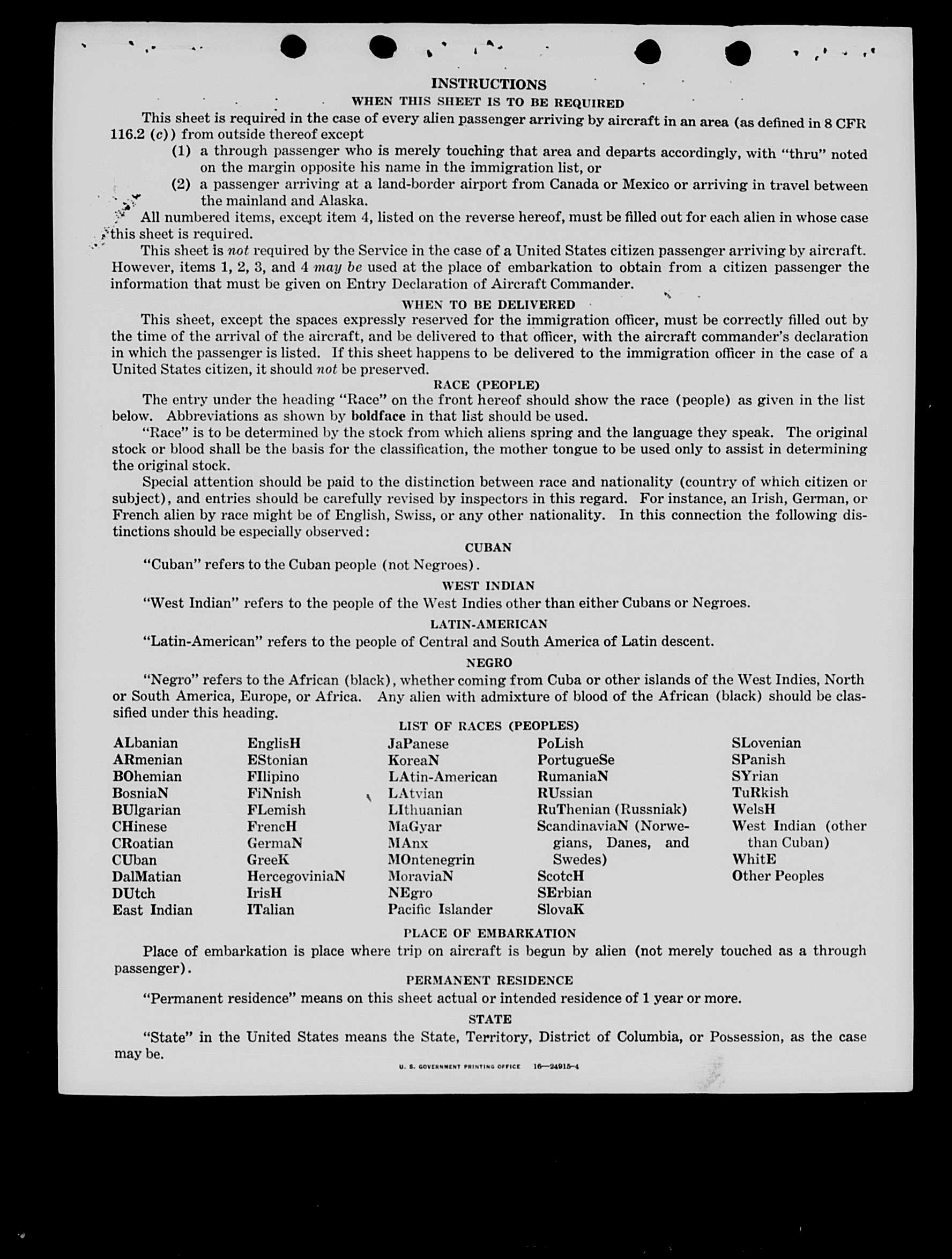 INSTRUCTIONS

WHEN THIS SHEET IS TO BE REQUIRED

This sheet is required in the case of every alien passenger arriving by aircraft in an area (as defined in 8 CFR 116.2 (c)) from outside thereof except

(1) a through passenger who is merely touching that area and departs accordingly, with "thru" noted on the margin opposite his name in the immigration list, or

(2) a passenger arriving at a land-border airport from Canada or Mexico or arriving in travel between the mainland and Alaska.

All numbered items, except item 4, listed on the reverse hereof, must be filled out for each alien in whose case this sheet is required.

This sheet is not required by the Service in the case of a United States citizen passenger arriving by aircraft. However, items 1, 2, 3, and 4 may be used at the place of embarkation to obtain from a citizen passenger the information that must be given on Entry Declaration of Aircraft Commander.

WHEN TO BE DELIVERED

This sheet, except the spaces expressly reserved for the immigration officer, must be correctly filled out by the time of the arrival of the aircraft, and be delivered to that officer, with the aircraft commander's declaration in which the passenger is listed. If this sheet happens to be delivered to the immigration officer in the case of a United States citizen, it should not be preserved.

RACE (PEOPLE)

The entry under the heading "Race" on the front hereof should show the race (people) as given in the list below. Abbreviations as shown by boldface in that list should be used.

"Race" is to be determined by the stock from which aliens spring and the language they speak. The original stock or blood shall be the basis for the classification, the mother tongue to be used only to assist in determining the original stock.

Special attention should be paid to the distinction between race and nationality (country of which citizen or subject), and entries should be carefully revised by inspectors in this regard. For instance, an Irish, German, or French alien by race might be of English, Swiss, or any other nationality. In this connection the following distinctions should be especially observed:

CUBAN

"Cuban" refers to the Cuban people (not Negroes).

WEST INDIAN

"West Indian" refers to the people of the West Indies other than either Cubans or Negroes.

LATIN-AMERICAN

"Latin-American" refers to the people of Central and South America of Latin descent.

NEGRO

"Negro" refers to the African (black), whether coming from Cuba or other islands of the West Indies, North or South America, Europe, or Africa. Any alien with admixture of blood of the African (black) should be classified under this heading.

LIST OF RACES (PEOPLES)

ALbanian
ARmenian
BOhemian
BosniaN
BUlgarian
CHinese
CRoatian
CUban
DalMatian
DUtch
East Indian

EnglisH
EStonian
FIlipino
FiNnish
FLemish
FrencH
GermaN
GreeK
HercegoviniaN
IrisH
ITalian

JaPanese
KoreaN
LAtin-American
LAtvian
LIthuanian
MaGyar
MAnx
MOntenegrin
MoraviaN
NEgro
Pacific Islander

PoLish
PortugueSe
RumaniaN
RUssian
RuThenian (Russniak)
ScandinaviaN (Norwegians, Danes, and Swedes)
ScotcH
SErbian
SlovaK

SLovenian
SPanish
SYrian
TuRkish
WelsH
West Indian (other than Cuban)
WhitE
Other Peoples

PLACE OF EMBARKATION

Place of embarkation is place where trip on aircraft is begun by alien (not merely touched as a through passenger).

PERMANENT RESIDENCE

"Permanent residence" means on this sheet actual or intended residence of 1 year or more.

STATE

"State" in the United States means the State, Territory, District of Columbia, or Possession, as the case may be.

U. S. GOVERNMENT PRINTING OFFICE 16—24915-4